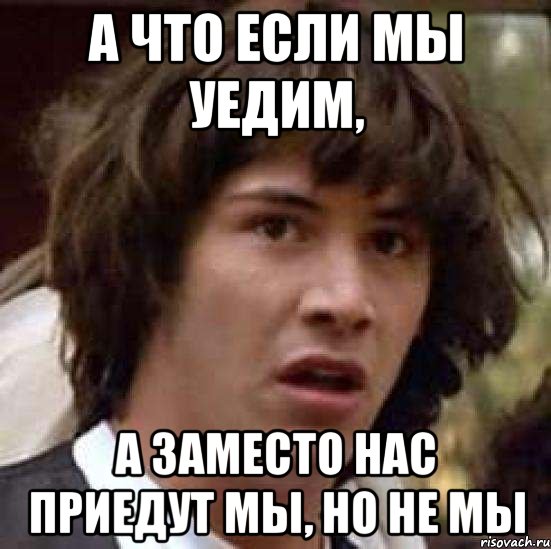 А ЧТО ЕСЛИ МЫ УЕДИМ,

А ЗАМЕСТО НАС ПРИЕДУТ МЫ, НО НЕ МЫ

risovach.ru